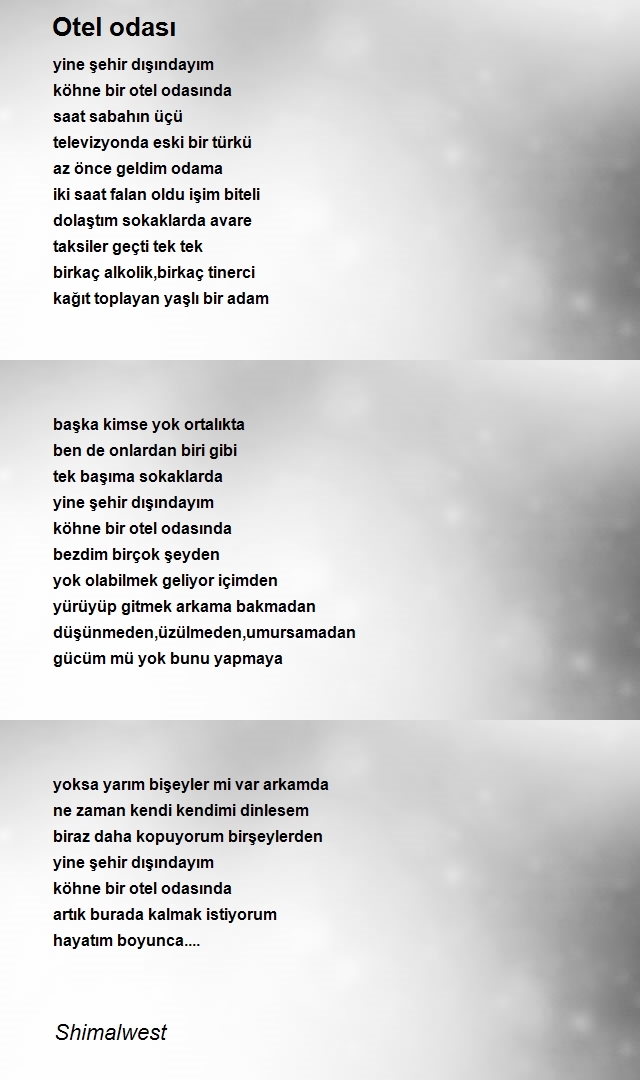 Otel odası

yine şehir dışındayım
köhne bir otel odasında
saat sabahın üçü
televizyonda eski bir türkü
az önce geldim odama
iki saat falan oldu işim biteli
dolaştım sokaklarda avare
taksiler geçti tek tek
birkaç alkolik,birkaç tinerci
kağıt toplayan yaşlı bir adam

başka kimse yok ortalıkta
ben de onlardan biri gibi
tek başıma sokaklarda
yine şehir dışındayım
köhne bir otel odasında
bezdim birçok şeyden
yok olabilmek geliyor içimden
yürüyüp gitmek arkama bakmadan
düşünmeden,üzülmeden,umursamadan
gücüm mü yok bunu yapmaya

yoksa yarım bişeyler mi var arkamda
ne zaman kendi kendimi dinlesem
biraz daha kopuyorum birşeylerden
yine şehir dışındayım
köhne bir otel odasında
artık burada kalmak istiyorum
hayatım boyunca....

Shimalwest